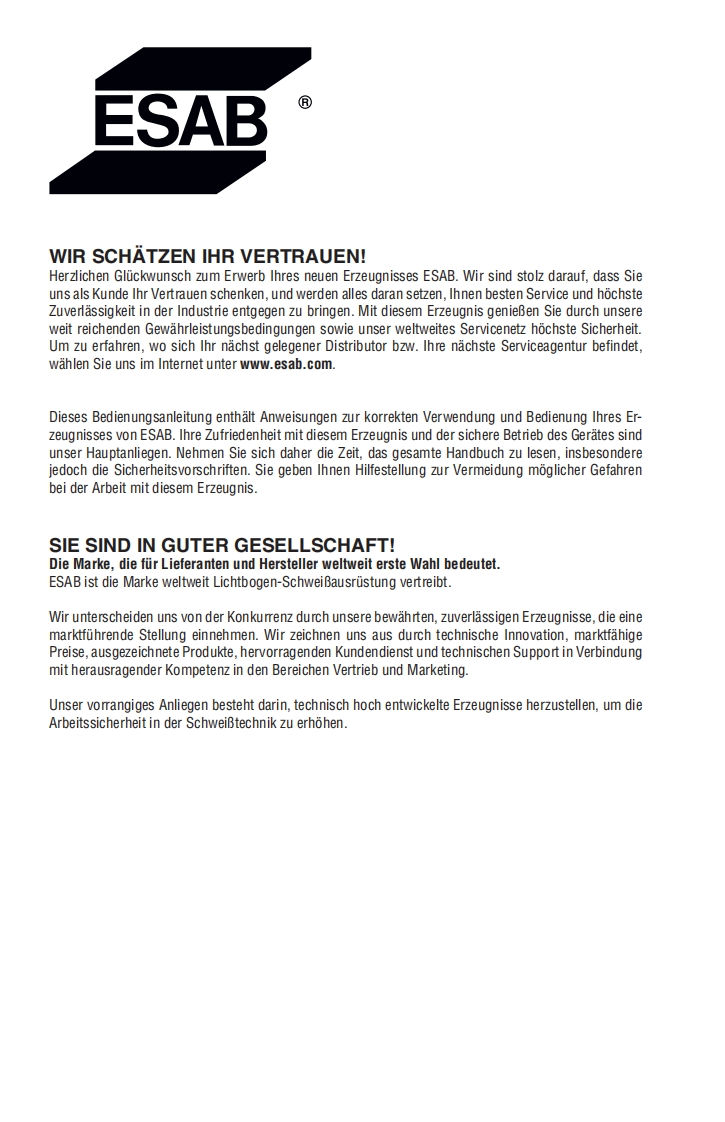 ESAB ®

WIR SCHÄTZEN IHR VERTRAUEN!
Herzlichen Glückwunsch zum Erwerb Ihres neuen Erzeugnisses ESAB. Wir sind stolz darauf, dass Sie uns als Kunde Ihr Vertrauen schenken, und werden alles daran setzen, Ihnen besten Service und höchste Zuverlässigkeit in der Industrie entgegen zu bringen. Mit diesem Erzeugnis genießen Sie durch unsere weit reichenden Gewährleistungsbedingungen sowie unser weltweites Servicenetz höchste Sicherheit. Um zu erfahren, wo sich Ihr nächst gelegener Distributor bzw. Ihre nächste Serviceagentur befindet, wählen Sie uns im Internet unter www.esab.com.

Dieses Bedienungsanleitung enthält Anweisungen zur korrekten Verwendung und Bedienung Ihres Erzeugnisses von ESAB. Ihre Zufriedenheit mit diesem Erzeugnis und der sichere Betrieb des Gerätes sind unser Hauptanliegen. Nehmen Sie sich daher die Zeit, das gesamte Handbuch zu lesen, insbesondere jedoch die Sicherheitsvorschriften. Sie geben Ihnen Hilfestellung zur Vermeidung möglicher Gefahren bei der Arbeit mit diesem Erzeugnis.

SIE SIND IN GUTER GESELLSCHAFT!
Die Marke, die für Lieferanten und Hersteller weltweit erste Wahl bedeutet.
ESAB ist die Marke weltweit Lichtbogen-Schweißausrüstung vertreibt.

Wir unterscheiden uns von der Konkurrenz durch unsere bewährten, zuverlässigen Erzeugnisse, die eine marktführende Stellung einnehmen. Wir zeichnen uns aus durch technische Innovation, marktfähige Preise, ausgezeichnete Produkte, hervorragenden Kundendienst und technischen Support in Verbindung mit herausragender Kompetenz in den Bereichen Vertrieb und Marketing.

Unser vorrangiges Anliegen besteht darin, technisch hoch entwickelte Erzeugnisse herzustellen, um die Arbeitssicherheit in der Schweißtechnik zu erhöhen.